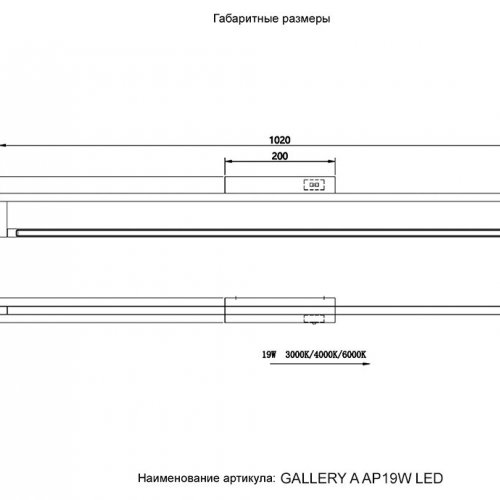 Габаритные размеры

1020

200

19W 3000K/4000K/6000K

Наименование артикула: GALLERY A AP19W LED